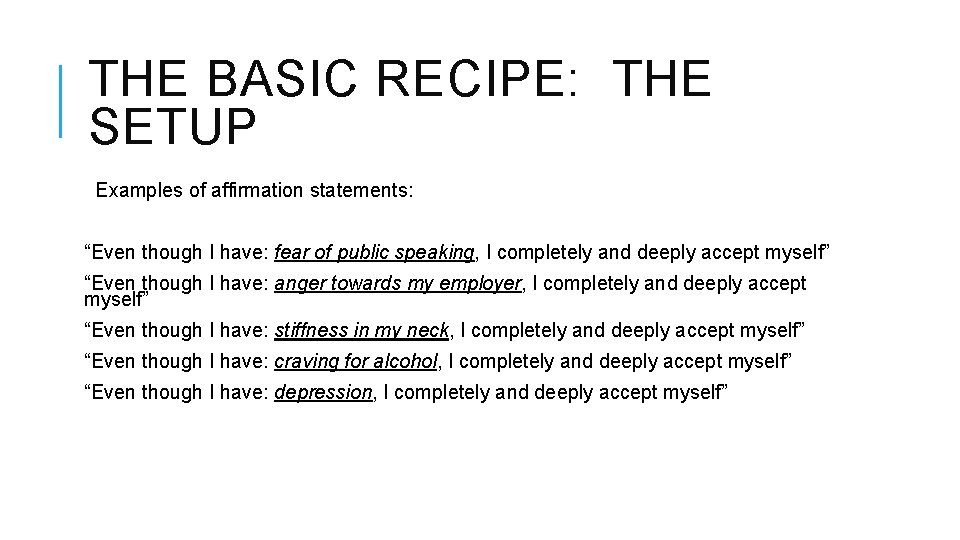 THE BASIC RECIPE: THE SETUP

Examples of affirmation statements:

"Even though I have: fear of public speaking, I completely and deeply accept myself"

"Even though I have: anger towards my employer, I completely and deeply accept myself"

"Even though I have: stiffness in my neck, I completely and deeply accept myself"

"Even though I have: craving for alcohol, I completely and deeply accept myself"

"Even though I have: depression, I completely and deeply accept myself"